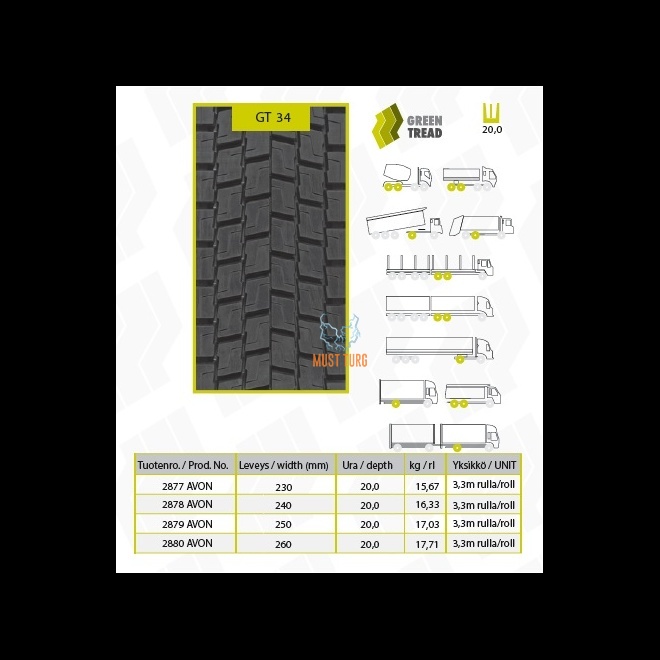 GT 34

GREEN TREAD

20,0

MUST TURG

| Tuotenro. / Prod. No. | Leveys / width (mm) | Ura / depth | kg / rl | Yksikkö / UNIT |
|---|---|---|---|---|
| 2877 AVON | 230 | 20,0 | 15,67 | 3,3m rulla/roll |
| 2878 AVON | 240 | 20,0 | 16,33 | 3,3m rulla/roll |
| 2879 AVON | 250 | 20,0 | 17,03 | 3,3m rulla/roll |
| 2880 AVON | 260 | 20,0 | 17,71 | 3,3m rulla/roll |